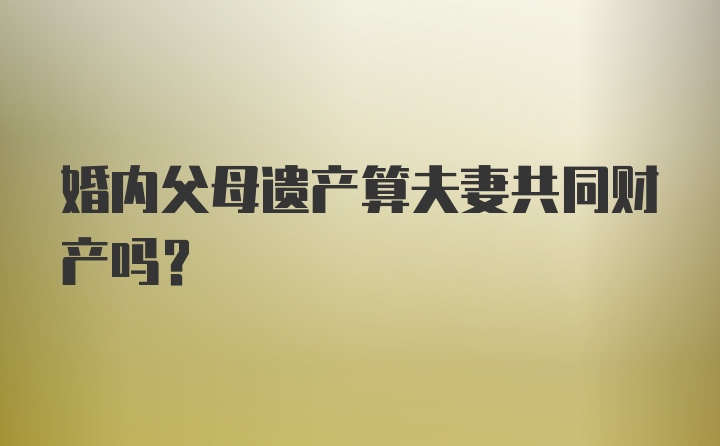 婚内父母遗产算夫妻共同财产吗？